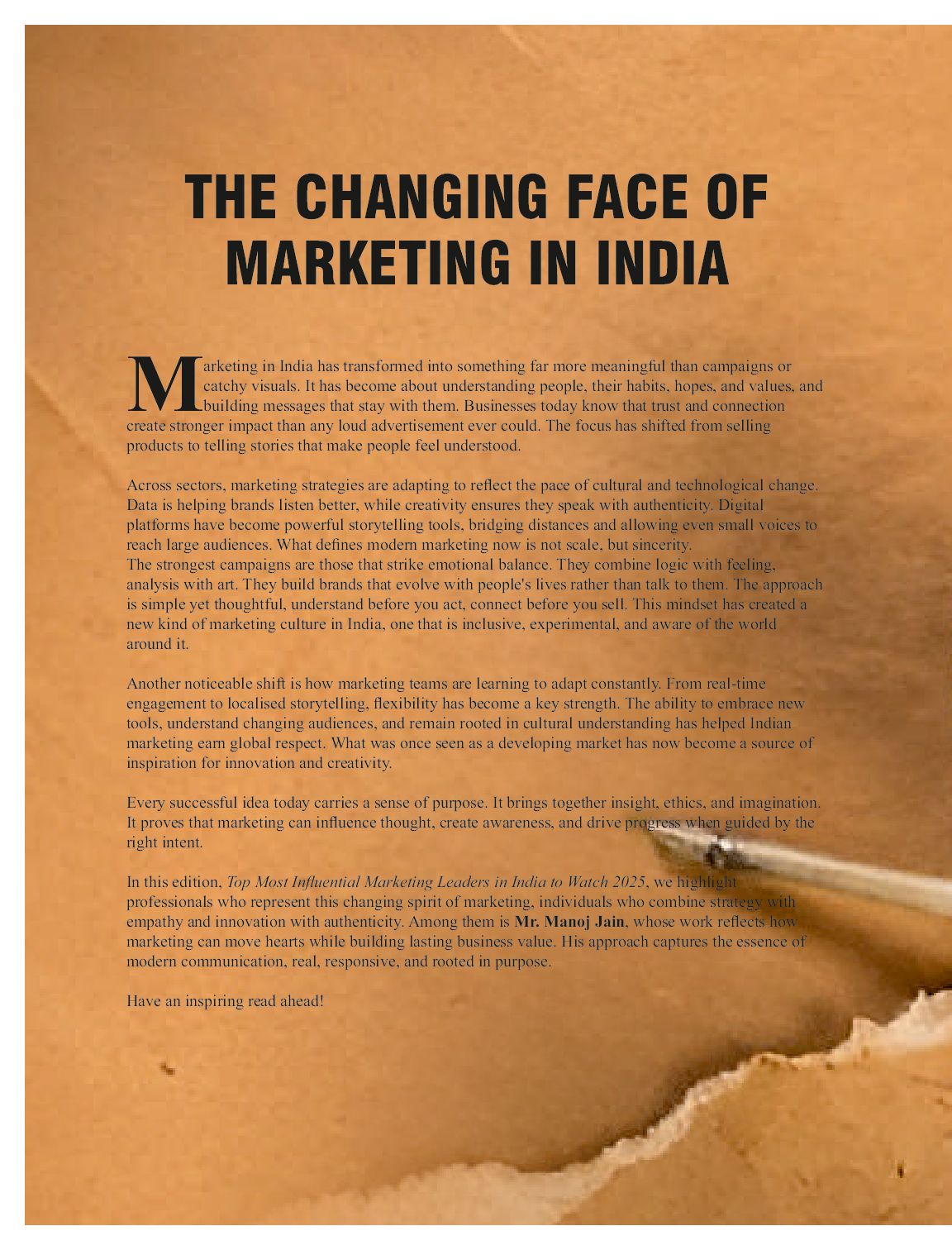 THE CHANGING FACE OF MARKETING IN INDIA

Marketing in India has transformed into something far more meaningful than campaigns or catchy visuals. It has become about understanding people, their habits, hopes, and values, and building messages that stay with them. Businesses today know that trust and connection create stronger impact than any loud advertisement ever could. The focus has shifted from selling products to telling stories that make people feel understood.

Across sectors, marketing strategies are adapting to reflect the pace of cultural and technological change. Data is helping brands listen better, while creativity ensures they speak with authenticity. Digital platforms have become powerful storytelling tools, bridging distances and allowing even small voices to reach large audiences. What defines modern marketing now is not scale, but sincerity.
The strongest campaigns are those that strike emotional balance. They combine logic with feeling, analysis with art. They build brands that evolve with people's lives rather than talk to them. The approach is simple yet thoughtful, understand before you act, connect before you sell. This mindset has created a new kind of marketing culture in India, one that is inclusive, experimental, and aware of the world around it.

Another noticeable shift is how marketing teams are learning to adapt constantly. From real-time engagement to localised storytelling, flexibility has become a key strength. The ability to embrace new tools, understand changing audiences, and remain rooted in cultural understanding has helped Indian marketing earn global respect. What was once seen as a developing market has now become a source of inspiration for innovation and creativity.

Every successful idea today carries a sense of purpose. It brings together insight, ethics, and imagination. It proves that marketing can influence thought, create awareness, and drive progress when guided by the right intent.

In this edition, Top Most Influential Marketing Leaders in India to Watch 2025, we highlight professionals who represent this changing spirit of marketing, individuals who combine strategy with empathy and innovation with authenticity. Among them is Mr. Manoj Jain, whose work reflects how marketing can move hearts while building lasting business value. His approach captures the essence of modern communication, real, responsive, and rooted in purpose.

Have an inspiring read ahead!